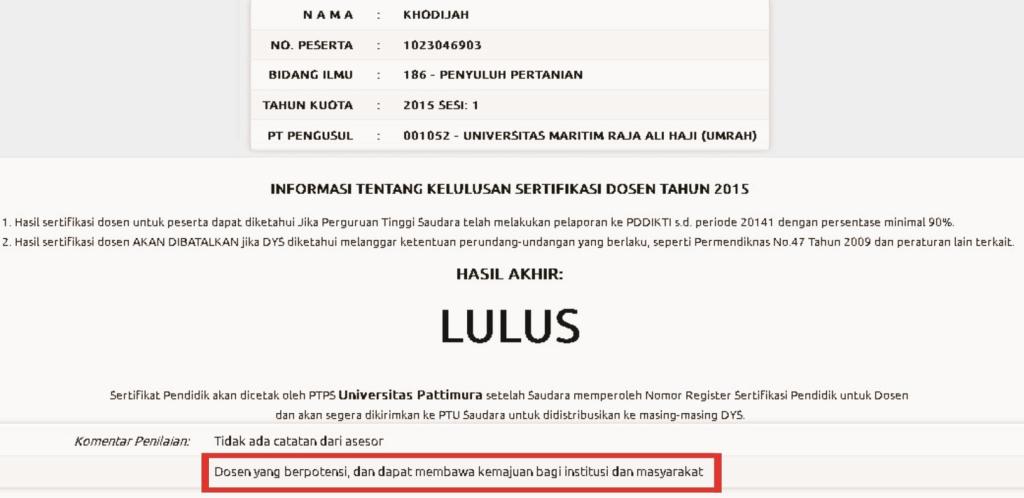 | | | |
|---|---|---|
| N A M A | : | KHODIJAH |
| NO. PESERTA | : | 1023046903 |
| BIDANG ILMU | : | 186 - PENYULUH PERTANIAN |
| TAHUN KUOTA | : | 2015 SESI: 1 |
| PT PENGUSUL | : | 001052 - UNIVERSITAS MARITIM RAJA ALI HAJI (UMRAH) |

INFORMASI TENTANG KELULUSAN SERTIFIKASI DOSEN TAHUN 2015

1. Hasil sertifikasi dosen untuk peserta dapat diketahui Jika Perguruan Tinggi Saudara telah melakukan pelaporan ke PDDIKTI s.d. periode 20141 dengan persentase minimal 90%.
2. Hasil sertifikasi dosen AKAN DIBATALKAN jika DYS diketahui melanggar ketentuan perundang-undangan yang berlaku, seperti Permendiknas No.47 Tahun 2009 dan peraturan lain terkait.

HASIL AKHIR:

LULUS

Sertifikat Pendidik akan dicetak oleh PTPS Universitas Pattimura setelah Saudara memperoleh Nomor Register Sertifikasi Pendidik untuk Dosen dan akan segera dikirimkan ke PTU Saudara untuk didistribusikan ke masing-masing DYS.

Komentar Penilaian: Tidak ada catatan dari asesor

Dosen yang berpotensi, dan dapat membawa kemajuan bagi institusi dan masyarakat